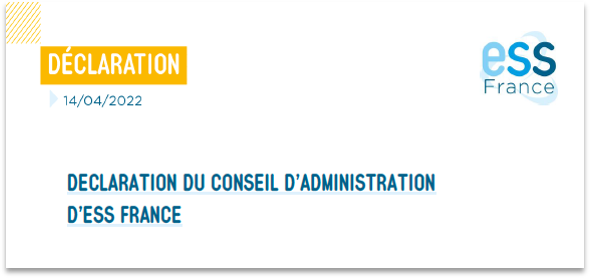 DÉCLARATION

14/04/2022

eSS France

DECLARATION DU CONSEIL D'ADMINISTRATION D'ESS FRANCE